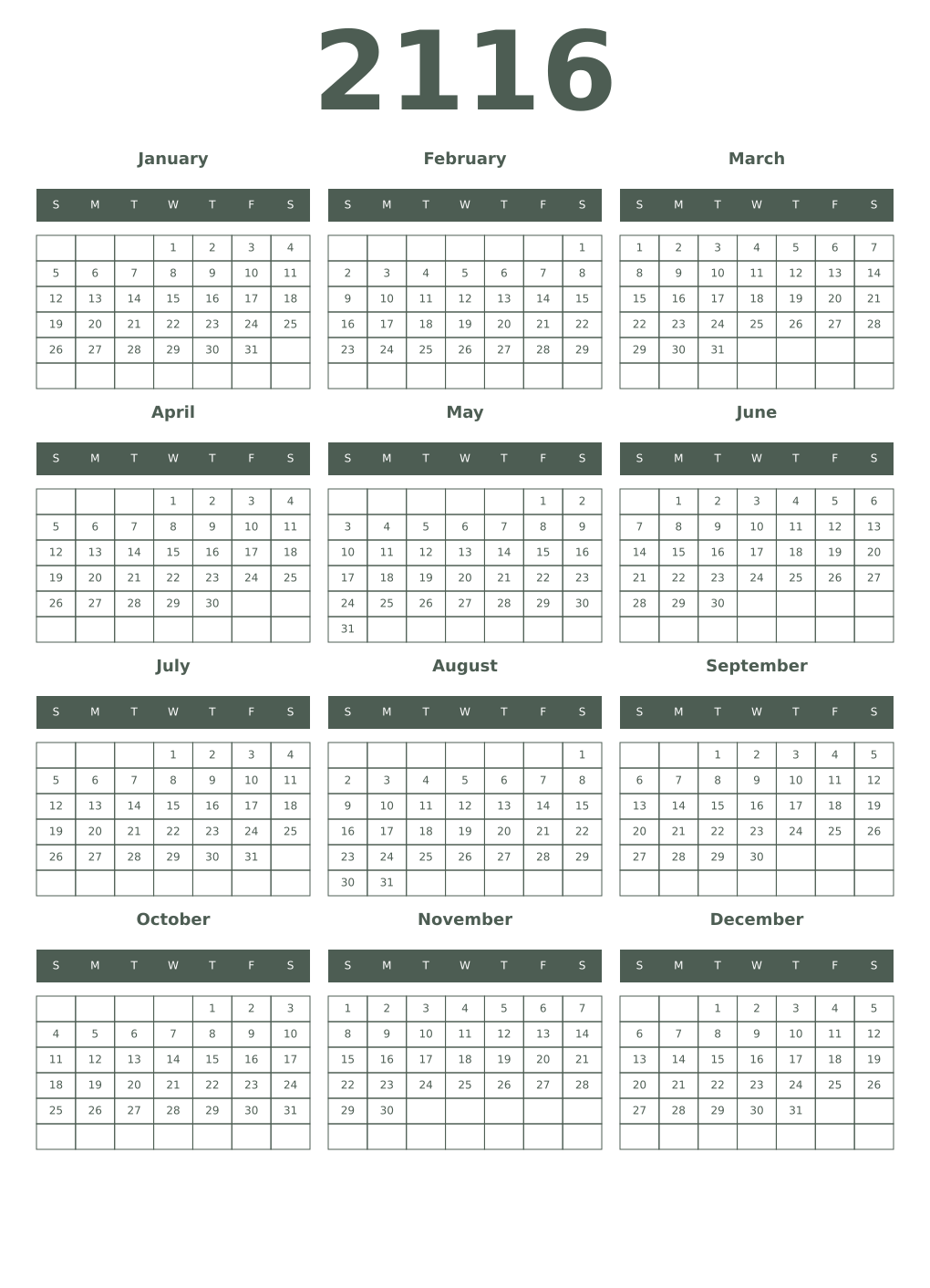 2116

January

| S | M | T | W | T | F | S |
|---|---|---|---|---|---|---|
| | | | 1 | 2 | 3 | 4 |
| 5 | 6 | 7 | 8 | 9 | 10 | 11 |
| 12 | 13 | 14 | 15 | 16 | 17 | 18 |
| 19 | 20 | 21 | 22 | 23 | 24 | 25 |
| 26 | 27 | 28 | 29 | 30 | 31 | |
| | | | | | | |

February

| S | M | T | W | T | F | S |
|---|---|---|---|---|---|---|
| | | | | | | 1 |
| 2 | 3 | 4 | 5 | 6 | 7 | 8 |
| 9 | 10 | 11 | 12 | 13 | 14 | 15 |
| 16 | 17 | 18 | 19 | 20 | 21 | 22 |
| 23 | 24 | 25 | 26 | 27 | 28 | 29 |
| | | | | | | |

March

| S | M | T | W | T | F | S |
|---|---|---|---|---|---|---|
| 1 | 2 | 3 | 4 | 5 | 6 | 7 |
| 8 | 9 | 10 | 11 | 12 | 13 | 14 |
| 15 | 16 | 17 | 18 | 19 | 20 | 21 |
| 22 | 23 | 24 | 25 | 26 | 27 | 28 |
| 29 | 30 | 31 | | | | |
| | | | | | | |

April

| S | M | T | W | T | F | S |
|---|---|---|---|---|---|---|
| | | | 1 | 2 | 3 | 4 |
| 5 | 6 | 7 | 8 | 9 | 10 | 11 |
| 12 | 13 | 14 | 15 | 16 | 17 | 18 |
| 19 | 20 | 21 | 22 | 23 | 24 | 25 |
| 26 | 27 | 28 | 29 | 30 | | |
| | | | | | | |

May

| S | M | T | W | T | F | S |
|---|---|---|---|---|---|---|
| | | | | | 1 | 2 |
| 3 | 4 | 5 | 6 | 7 | 8 | 9 |
| 10 | 11 | 12 | 13 | 14 | 15 | 16 |
| 17 | 18 | 19 | 20 | 21 | 22 | 23 |
| 24 | 25 | 26 | 27 | 28 | 29 | 30 |
| 31 | | | | | | |

June

| S | M | T | W | T | F | S |
|---|---|---|---|---|---|---|
| | 1 | 2 | 3 | 4 | 5 | 6 |
| 7 | 8 | 9 | 10 | 11 | 12 | 13 |
| 14 | 15 | 16 | 17 | 18 | 19 | 20 |
| 21 | 22 | 23 | 24 | 25 | 26 | 27 |
| 28 | 29 | 30 | | | | |
| | | | | | | |

July

| S | M | T | W | T | F | S |
|---|---|---|---|---|---|---|
| | | | 1 | 2 | 3 | 4 |
| 5 | 6 | 7 | 8 | 9 | 10 | 11 |
| 12 | 13 | 14 | 15 | 16 | 17 | 18 |
| 19 | 20 | 21 | 22 | 23 | 24 | 25 |
| 26 | 27 | 28 | 29 | 30 | 31 | |
| | | | | | | |

August

| S | M | T | W | T | F | S |
|---|---|---|---|---|---|---|
| | | | | | | 1 |
| 2 | 3 | 4 | 5 | 6 | 7 | 8 |
| 9 | 10 | 11 | 12 | 13 | 14 | 15 |
| 16 | 17 | 18 | 19 | 20 | 21 | 22 |
| 23 | 24 | 25 | 26 | 27 | 28 | 29 |
| 30 | 31 | | | | | |

September

| S | M | T | W | T | F | S |
|---|---|---|---|---|---|---|
| | | 1 | 2 | 3 | 4 | 5 |
| 6 | 7 | 8 | 9 | 10 | 11 | 12 |
| 13 | 14 | 15 | 16 | 17 | 18 | 19 |
| 20 | 21 | 22 | 23 | 24 | 25 | 26 |
| 27 | 28 | 29 | 30 | | | |
| | | | | | | |

October

| S | M | T | W | T | F | S |
|---|---|---|---|---|---|---|
| | | | | 1 | 2 | 3 |
| 4 | 5 | 6 | 7 | 8 | 9 | 10 |
| 11 | 12 | 13 | 14 | 15 | 16 | 17 |
| 18 | 19 | 20 | 21 | 22 | 23 | 24 |
| 25 | 26 | 27 | 28 | 29 | 30 | 31 |
| | | | | | | |

November

| S | M | T | W | T | F | S |
|---|---|---|---|---|---|---|
| 1 | 2 | 3 | 4 | 5 | 6 | 7 |
| 8 | 9 | 10 | 11 | 12 | 13 | 14 |
| 15 | 16 | 17 | 18 | 19 | 20 | 21 |
| 22 | 23 | 24 | 25 | 26 | 27 | 28 |
| 29 | 30 | | | | | |
| | | | | | | |

December

| S | M | T | W | T | F | S |
|---|---|---|---|---|---|---|
| | | 1 | 2 | 3 | 4 | 5 |
| 6 | 7 | 8 | 9 | 10 | 11 | 12 |
| 13 | 14 | 15 | 16 | 17 | 18 | 19 |
| 20 | 21 | 22 | 23 | 24 | 25 | 26 |
| 27 | 28 | 29 | 30 | 31 | | |
| | | | | | | |